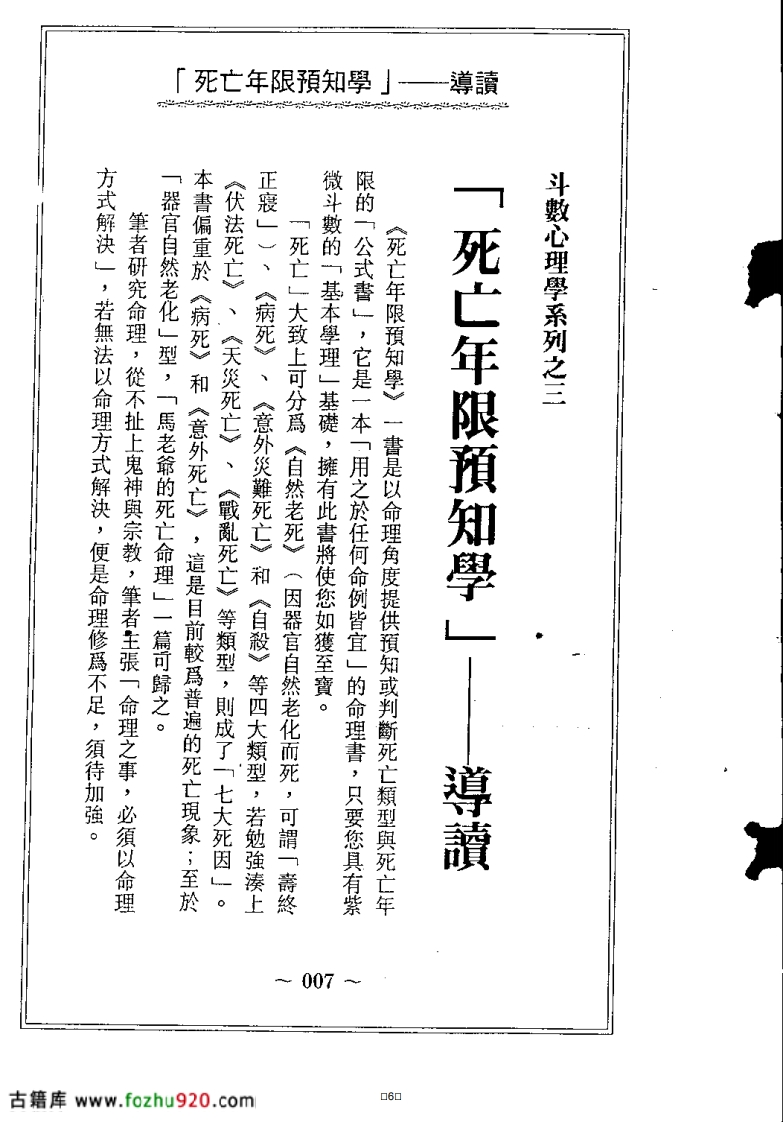 「死亡年限預知學」——導讀

斗數心理學系列之三

「死亡年限預知學」——導讀

《死亡年限預知學》一書是以命理角度提供預知或判斷死亡類型與死亡年限的「公式書」，它是一本「用之於任何命例皆宜」的命理書，只要您具有紫微斗數的「基本學理」基礎，擁有此書將使您如獲至寶。

「死亡」大致上可分爲《自然老死》（因器官自然老化而死，可謂「壽終正寢」）、《病死》、《意外災難死亡》和《自殺》等四大類型，若勉強湊上《伏法死亡》、《天災死亡》、《戰亂死亡》等類型，則成了「七大死因」。本書偏重於《病死》和《意外死亡》，這是目前較爲普遍的死亡現象；至於「器官自然老化」型，「馬老爺的死亡命理」一篇可歸之。

筆者研究命理，從不扯上鬼神與宗教，筆者主張「命理之事，必須以命理方式解決」，若無法以命理方式解決，便是命理修爲不足，須待加強。

~ 007 ~

古籍库 www.fozhu920.com

□6□